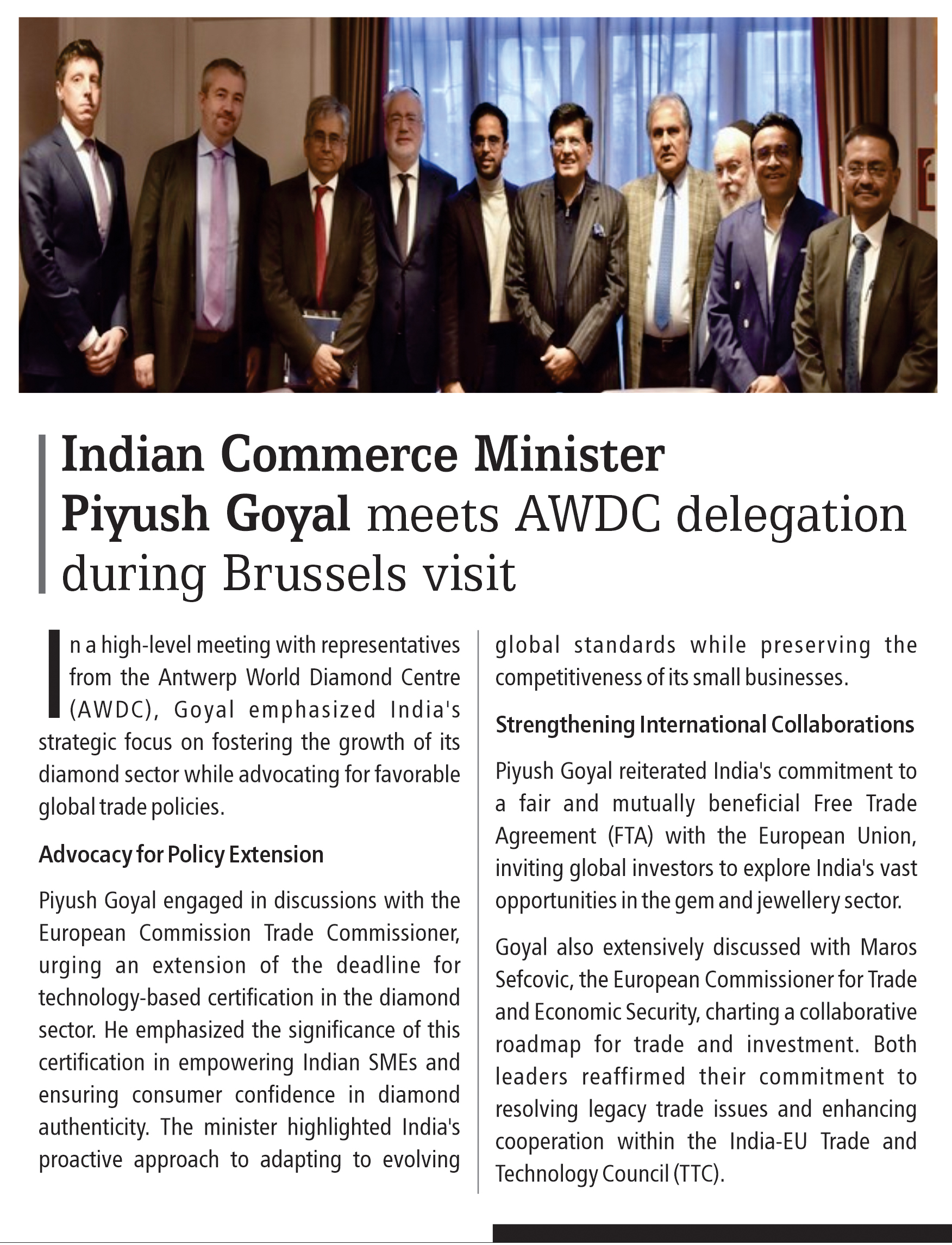 Indian Commerce Minister Piyush Goyal meets AWDC delegation during Brussels visit

In a high-level meeting with representatives from the Antwerp World Diamond Centre (AWDC), Goyal emphasized India's strategic focus on fostering the growth of its diamond sector while advocating for favorable global trade policies.

Advocacy for Policy Extension

Piyush Goyal engaged in discussions with the European Commission Trade Commissioner, urging an extension of the deadline for technology-based certification in the diamond sector. He emphasized the significance of this certification in empowering Indian SMEs and ensuring consumer confidence in diamond authenticity. The minister highlighted India's proactive approach to adapting to evolving global standards while preserving the competitiveness of its small businesses.

Strengthening International Collaborations

Piyush Goyal reiterated India's commitment to a fair and mutually beneficial Free Trade Agreement (FTA) with the European Union, inviting global investors to explore India's vast opportunities in the gem and jewellery sector.

Goyal also extensively discussed with Maros Sefcovic, the European Commissioner for Trade and Economic Security, charting a collaborative roadmap for trade and investment. Both leaders reaffirmed their commitment to resolving legacy trade issues and enhancing cooperation within the India-EU Trade and Technology Council (TTC).